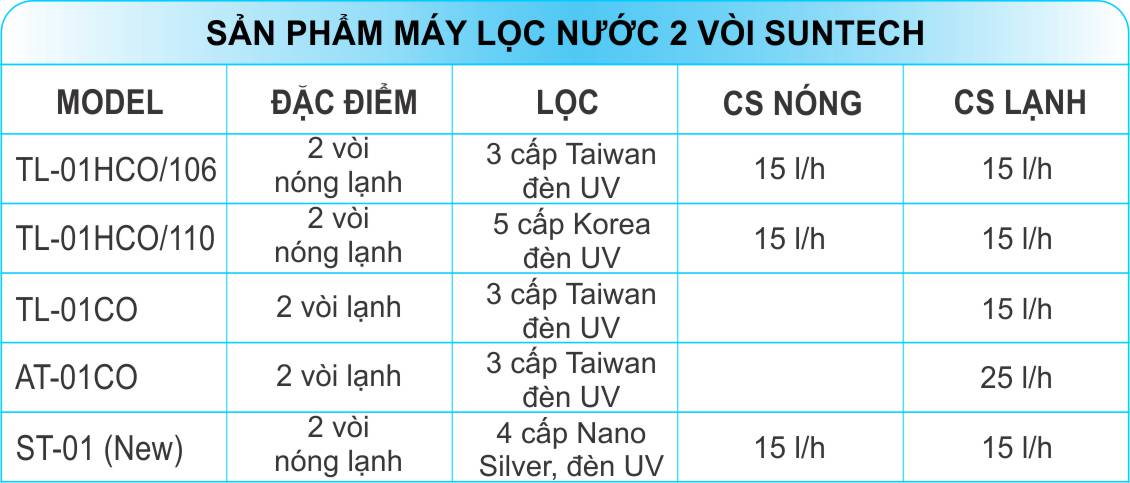 SẢN PHẨM MÁY LỌC NƯỚC 2 VÒI SUNTECH

| MODEL | ĐẶC ĐIỂM | LỌC | CS NÓNG | CS LẠNH |
|---|---|---|---|---|
| TL-01HCO/106 | 2 vòi nóng lạnh | 3 cấp Taiwan đèn UV | 15 l/h | 15 l/h |
| TL-01HCO/110 | 2 vòi nóng lạnh | 5 cấp Korea đèn UV | 15 l/h | 15 l/h |
| TL-01CO | 2 vòi lạnh | 3 cấp Taiwan đèn UV | | 15 l/h |
| AT-01CO | 2 vòi lạnh | 3 cấp Taiwan đèn UV | | 25 l/h |
| ST-01 (New) | 2 vòi nóng lạnh | 4 cấp Nano Silver, đèn UV | 15 l/h | 15 l/h |